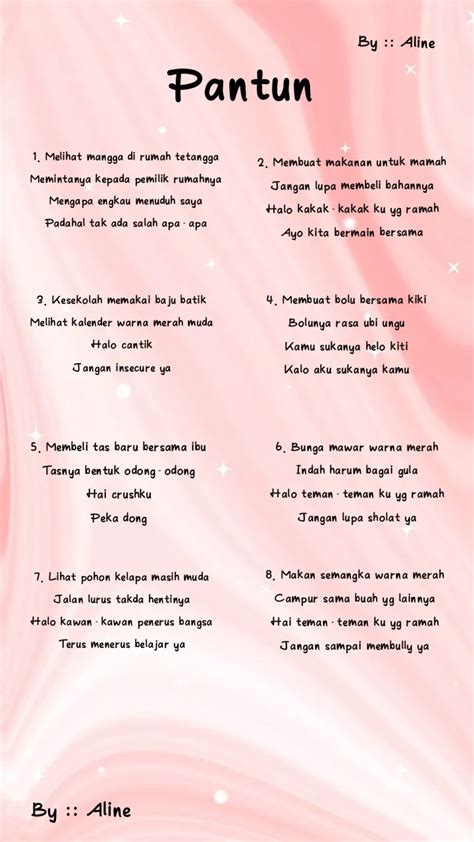 By :: Aline

Pantun

1. Melihat mangga di rumah tetangga
Memintanya kepada pemilik rumahnya
Mengapa engkau menuduh saya
Padahal tak ada salah apa - apa

2. Membuat makanan untuk mamah
Jangan lupa membeli bahannya
Halo kakak - kakak ku yg ramah
Ayo kita bermain bersama

3. Kesekolah memakai baju batik
Melihat kalender warna merah muda
Halo cantik
Jangan insecure ya

4. Membuat bolu bersama kiki
Bolunya rasa ubi ungu
Kamu sukanya helo kiti
Kalo aku sukanya kamu

5. Membeli tas baru bersama ibu
Tasnya bentuk odong - odong
Hai crushku
Peka dong

6. Bunga mawar warna merah
Indah harum bagai gula
Halo teman - teman ku yg ramah
Jangan lupa sholat ya

7. Lihat pohon kelapa masih muda
Jalan lurus takda hentinya
Halo kawan - kawan penerus bangsa
Terus menerus belajar ya

8. Makan semangka warna merah
Campur sama buah yg lainnya
Hai teman - teman ku yg ramah
Jangan sampai membully ya

By :: Aline